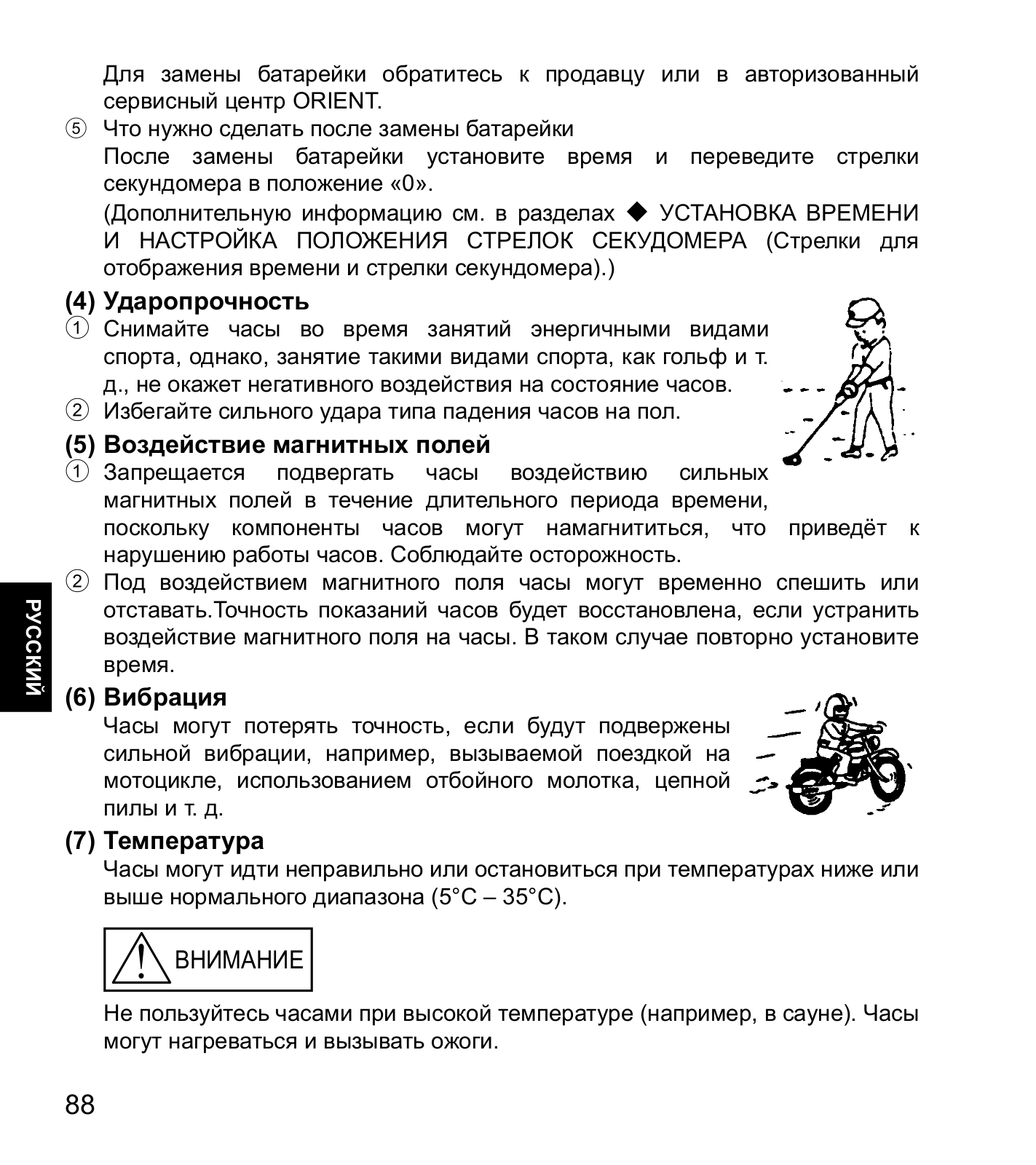 Для замены батарейки обратитесь к продавцу или в авторизованный сервисный центр ORIENT.

⑤ Что нужно сделать после замены батарейки

После замены батарейки установите время и переведите стрелки секундомера в положение «0».

(Дополнительную информацию см. в разделах ◆ УСТАНОВКА ВРЕМЕНИ И НАСТРОЙКА ПОЛОЖЕНИЯ СТРЕЛОК СЕКУДОМЕРА (Стрелки для отображения времени и стрелки секундомера).)

(4) Ударопрочность

① Снимайте часы во время занятий энергичными видами спорта, однако, занятие такими видами спорта, как гольф и т. д., не окажет негативного воздействия на состояние часов.

② Избегайте сильного удара типа падения часов на пол.

(5) Воздействие магнитных полей

① Запрещается подвергать часы воздействию сильных магнитных полей в течение длительного периода времени, поскольку компоненты часов могут намагнититься, что приведёт к нарушению работы часов. Соблюдайте осторожность.

② Под воздействием магнитного поля часы могут временно спешить или отставать.Точность показаний часов будет восстановлена, если устранить воздействие магнитного поля на часы. В таком случае повторно установите время.

РУССКИЙ

(6) Вибрация

Часы могут потерять точность, если будут подвержены сильной вибрации, например, вызываемой поездкой на мотоцикле, использованием отбойного молотка, цепной пилы и т. д.

(7) Температура

Часы могут идти неправильно или остановиться при температурах ниже или выше нормального диапазона (5°C – 35°C).

ВНИМАНИЕ

Не пользуйтесь часами при высокой температуре (например, в сауне). Часы могут нагреваться и вызывать ожоги.

88